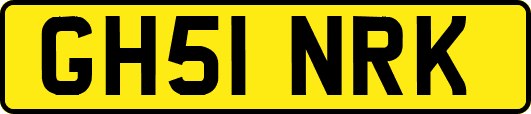 GH51 NRK